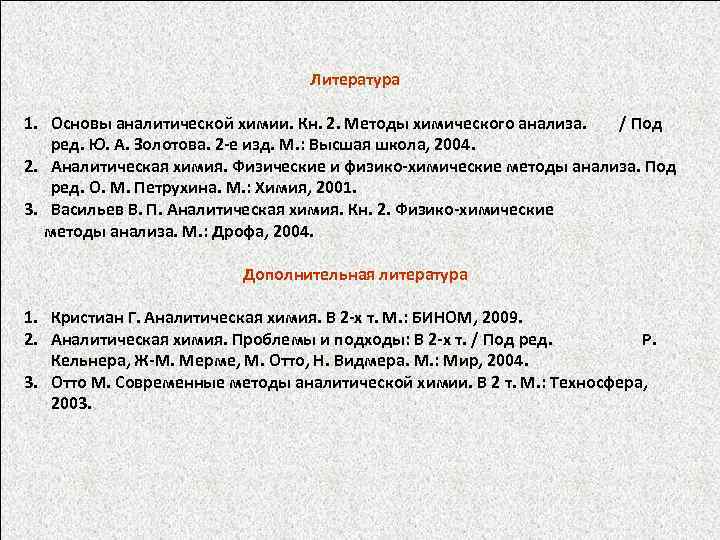 Литература

1. Основы аналитической химии. Кн. 2. Методы химического анализа. / Под ред. Ю. А. Золотова. 2-е изд. М.: Высшая школа, 2004.
2. Аналитическая химия. Физические и физико-химические методы анализа. Под ред. О. М. Петрухина. М.: Химия, 2001.
3. Васильев В. П. Аналитическая химия. Кн. 2. Физико-химические методы анализа. М.: Дрофа, 2004.

Дополнительная литература

1. Кристиан Г. Аналитическая химия. В 2-х т. М.: БИНОМ, 2009.
2. Аналитическая химия. Проблемы и подходы: В 2-х т. / Под ред. Р. Кельнера, Ж-М. Мерме, М. Отто, Н. Видмера. М.: Мир, 2004.
3. Отто М. Современные методы аналитической химии. В 2 т. М.: Техносфера, 2003.